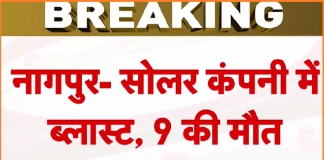 BREAKING

नागपुर- सोलर कंपनी में ब्लास्ट, 9 की मौत